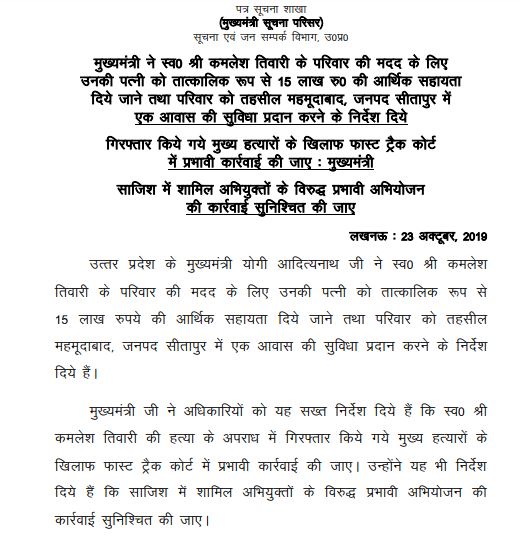 पत्र सूचना शाखा
(मुख्यमंत्री सूचना परिसर)
सूचना एवं जन सम्पर्क विभाग, उ0प्र0

मुख्यमंत्री ने स्व0 श्री कमलेश तिवारी के परिवार की मदद के लिए उनकी पत्नी को तात्कालिक रूप से 15 लाख रु0 की आर्थिक सहायता दिये जाने तथा परिवार को तहसील महमूदाबाद, जनपद सीतापुर में एक आवास की सुविधा प्रदान करने के निर्देश दिये

गिरफ्तार किये गये मुख्य हत्यारों के खिलाफ फास्ट ट्रैक कोर्ट में प्रभावी कार्रवाई की जाए : मुख्यमंत्री

साजिश में शामिल अभियुक्तों के विरुद्ध प्रभावी अभियोजन की कार्रवाई सुनिश्चित की जाए

लखनऊ : 23 अक्टूबर, 2019

उत्तर प्रदेश के मुख्यमंत्री योगी आदित्यनाथ जी ने स्व0 श्री कमलेश तिवारी के परिवार की मदद के लिए उनकी पत्नी को तात्कालिक रूप से 15 लाख रुपये की आर्थिक सहायता दिये जाने तथा परिवार को तहसील महमूदाबाद, जनपद सीतापुर में एक आवास की सुविधा प्रदान करने के निर्देश दिये हैं।

मुख्यमंत्री जी ने अधिकारियों को यह सख्त निर्देश दिये हैं कि स्व0 श्री कमलेश तिवारी की हत्या के अपराध में गिरफ्तार किये गये मुख्य हत्यारों के खिलाफ फास्ट ट्रैक कोर्ट में प्रभावी कार्रवाई की जाए। उन्होंने यह भी निर्देश दिये हैं कि साजिश में शामिल अभियुक्तों के विरुद्ध प्रभावी अभियोजन की कार्रवाई सुनिश्चित की जाए।